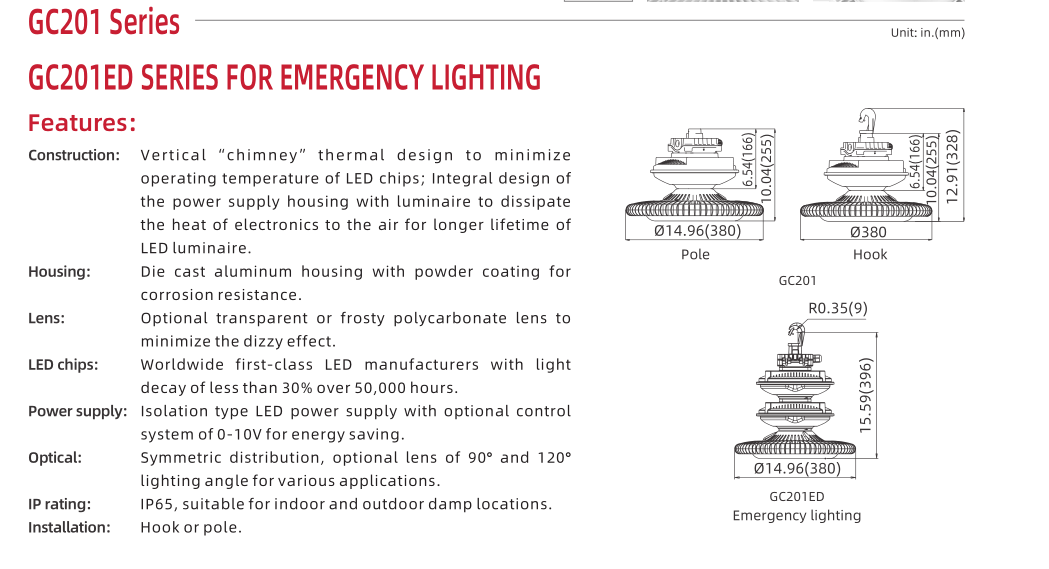 GC201 Series

Unit: in.(mm)

GC201ED SERIES FOR EMERGENCY LIGHTING

Features:

Construction: Vertical "chimney" thermal design to minimize operating temperature of LED chips; Integral design of the power supply housing with luminaire to dissipate the heat of electronics to the air for longer lifetime of LED luminaire.

Housing: Die cast aluminum housing with powder coating for corrosion resistance.

Lens: Optional transparent or frosty polycarbonate lens to minimize the dizzy effect.

LED chips: Worldwide first-class LED manufacturers with light decay of less than 30% over 50,000 hours.

Power supply: Isolation type LED power supply with optional control system of 0-10V for energy saving.

Optical: Symmetric distribution, optional lens of 90° and 120° lighting angle for various applications.

IP rating: IP65, suitable for indoor and outdoor damp locations.

Installation: Hook or pole.

6.54(166)
10.04(255)
Ø14.96(380)
Pole

6.54(166)
10.04(255)
12.91(328)
Ø380
Hook

GC201

R0.35(9)
15.59(396)
Ø14.96(380)
GC201ED
Emergency lighting